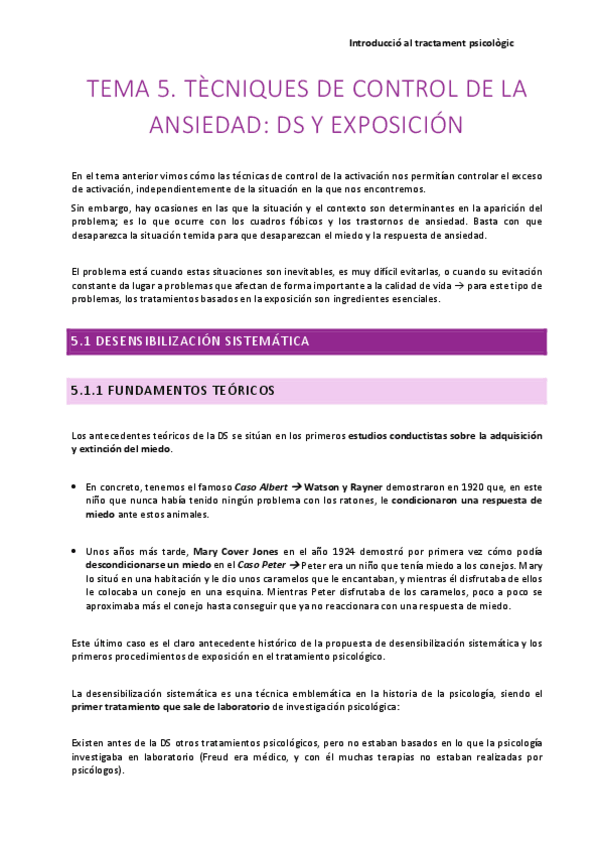 Introducció al tractament psicològic

TEMA 5. TÈCNIQUES DE CONTROL DE LA ANSIEDAD: DS Y EXPOSICIÓN

En el tema anterior vimos cómo las técnicas de control de la activación nos permitían controlar el exceso de activación, independientemente de la situación en la que nos encontremos.

Sin embargo, hay ocasiones en las que la situación y el contexto son determinantes en la aparición del problema; es lo que ocurre con los cuadros fóbicos y los trastornos de ansiedad. Basta con que desaparezca la situación temida para que desaparezcan el miedo y la respuesta de ansiedad.

El problema está cuando estas situaciones son inevitables, es muy difícil evitarlas, o cuando su evitación constante da lugar a problemas que afectan de forma importante a la calidad de vida → para este tipo de problemas, los tratamientos basados en la exposición son ingredientes esenciales.

5.1 DESENSIBILIZACIÓN SISTEMÁTICA

5.1.1 FUNDAMENTOS TEÓRICOS

Los antecedentes teóricos de la DS se sitúan en los primeros estudios conductistas sobre la adquisición y extinción del miedo.

• En concreto, tenemos el famoso Caso Albert → Watson y Rayner demostraron en 1920 que, en este niño que nunca había tenido ningún problema con los ratones, le condicionaron una respuesta de miedo ante estos animales.

• Unos años más tarde, Mary Cover Jones en el año 1924 demostró por primera vez cómo podía descondicionarse un miedo en el Caso Peter → Peter era un niño que tenía miedo a los conejos. Mary lo situó en una habitación y le dio unos caramelos que le encantaban, y mientras él disfrutaba de ellos le colocaba un conejo en una esquina. Mientras Peter disfrutaba de los caramelos, poco a poco se aproximaba más el conejo hasta conseguir que ya no reaccionara con una respuesta de miedo.

Este último caso es el claro antecedente histórico de la propuesta de desensibilización sistemática y los primeros procedimientos de exposición en el tratamiento psicológico.

La desensibilización sistemática es una técnica emblemática en la historia de la psicología, siendo el primer tratamiento que sale de laboratorio de investigación psicológica:

Existen antes de la DS otros tratamientos psicológicos, pero no estaban basados en lo que la psicología investigaba en laboratorio (Freud era médico, y con él muchas terapias no estaban realizadas por psicólogos).